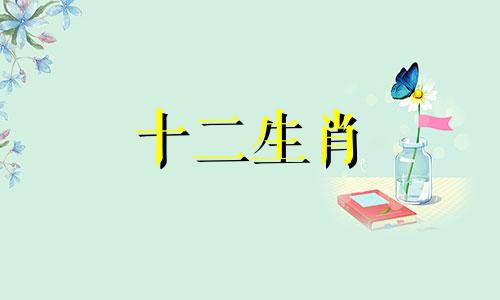 十二生肖